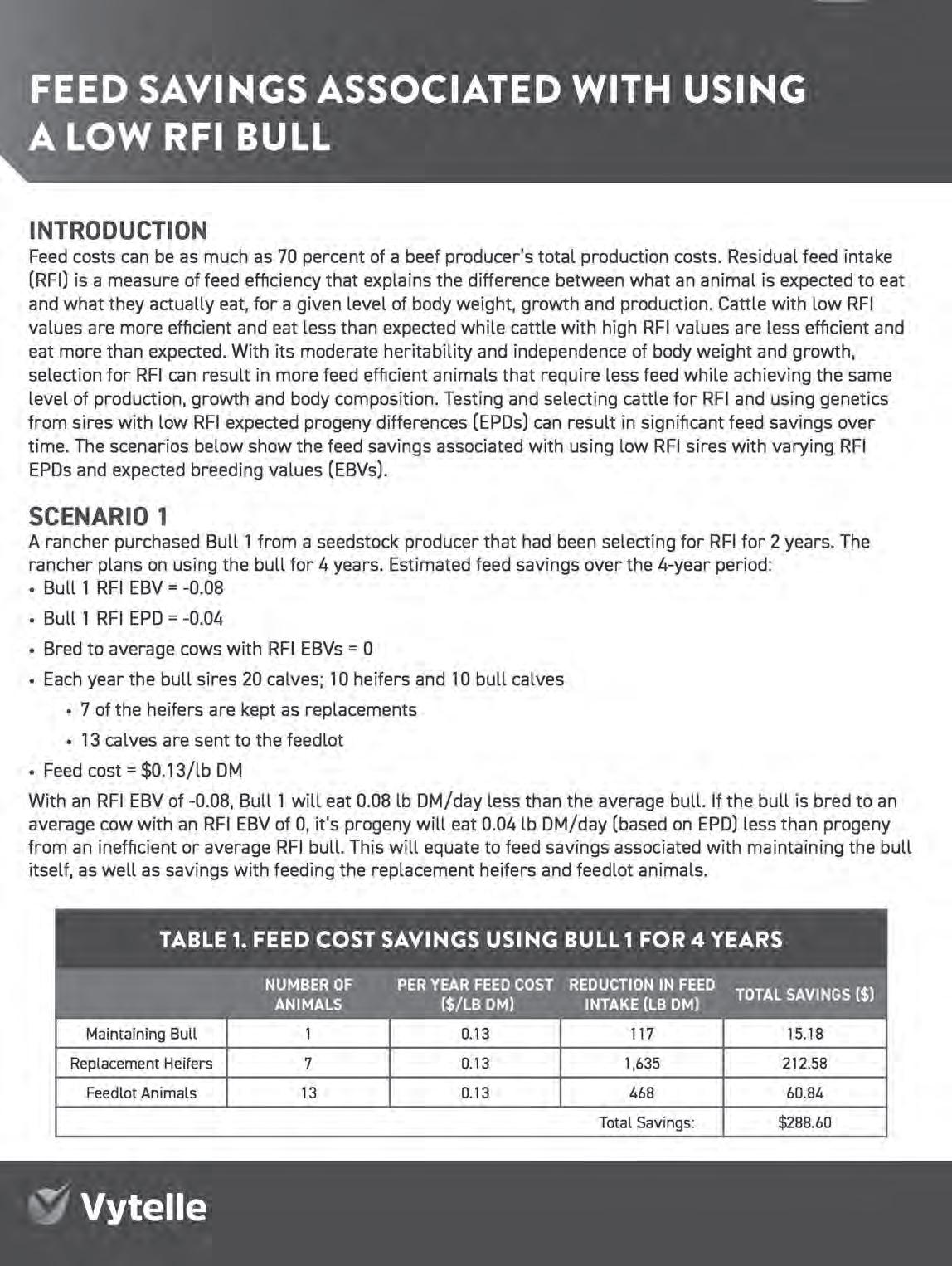 FEED SAVINGS ASSOCIATED WITH USING A LOW RFI BULL

INTRODUCTION
Feed costs can be as much as 70 percent of a beef producer's total production costs. Residual feed intake (RFI) is a measure of feed efficiency that explains the difference between what an animal is expected to eat and what they actually eat, for a given level of body weight, growth and production. Cattle with low RFI values are more efficient and eat less than expected while cattle with high RFI values are less efficient and eat more than expected. With its moderate heritability and independence of body weight and growth, selection for RFI can result in more feed efficient animals that require less feed while achieving the same level of production, growth and body composition. Testing and selecting cattle for RFI and using genetics from sires with low RFI expected progeny differences (EPDs) can result in significant feed savings over time. The scenarios below show the feed savings associated with using low RFI sires with varying RFI EPDs and expected breeding values (EBVs).

SCENARIO 1
A rancher purchased Bull 1 from a seedstock producer that had been selecting for RFI for 2 years. The rancher plans on using the bull for 4 years. Estimated feed savings over the 4-year period:
• Bull 1 RFI EBV = -0.08
• Bull 1 RFI EPD = -0.04
• Bred to average cows with RFI EBVs = 0
• Each year the bull sires 20 calves; 10 heifers and 10 bull calves
• 7 of the heifers are kept as replacements
• 13 calves are sent to the feedlot
• Feed cost = $0.13/lb DM

With an RFI EBV of -0.08, Bull 1 will eat 0.08 lb DM/day less than the average bull. If the bull is bred to an average cow with an RFI EBV of 0, it's progeny will eat 0.04 lb DM/day (based on EPD) less than progeny from an inefficient or average RFI bull. This will equate to feed savings associated with maintaining the bull itself, as well as savings with feeding the replacement heifers and feedlot animals.

TABLE 1. FEED COST SAVINGS USING BULL 1 FOR 4 YEARS

| | NUMBER OF ANIMALS | PER YEAR FEED COST ($/LB DM) | REDUCTION IN FEED INTAKE (LB DM) | TOTAL SAVINGS ($) |
|---|---|---|---|---|
| Maintaining Bull | 1 | 0.13 | 117 | 15.18 |
| Replacement Heifers | 7 | 0.13 | 1,635 | 212.58 |
| Feedlot Animals | 13 | 0.13 | 468 | 60.84 |
| | | | Total Savings: | $288.60 |

Vytelle